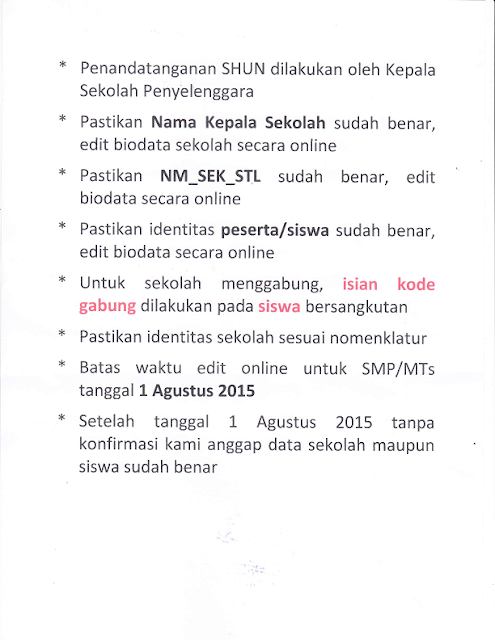 * Penandatanganan SHUN dilakukan oleh Kepala Sekolah Penyelenggara

* Pastikan Nama Kepala Sekolah sudah benar, edit biodata sekolah secara online

* Pastikan NM_SEK_STL sudah benar, edit biodata secara online

* Pastikan identitas peserta/siswa sudah benar, edit biodata secara online

* Untuk sekolah menggabung, isian kode gabung dilakukan pada siswa bersangkutan

* Pastikan identitas sekolah sesuai nomenklatur

* Batas waktu edit online untuk SMP/MTs tanggal 1 Agustus 2015

* Setelah tanggal 1 Agustus 2015 tanpa konfirmasi kami anggap data sekolah maupun siswa sudah benar